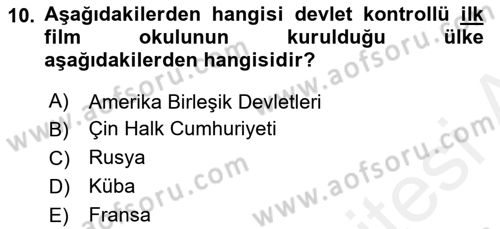 10. Aşağıdakilerden hangisi devlet kontrollü ilk film okulunun kurulduğu ülke aşağıdakilerden hangisidir?

A) Amerika Birleşik Devletleri
B) Çin Halk Cumhuriyeti
C) Rusya
D) Küba
E) Fransa

www.aofsoru.com www.aofsoru.com www.aofsoru.com www.aofsoru.com